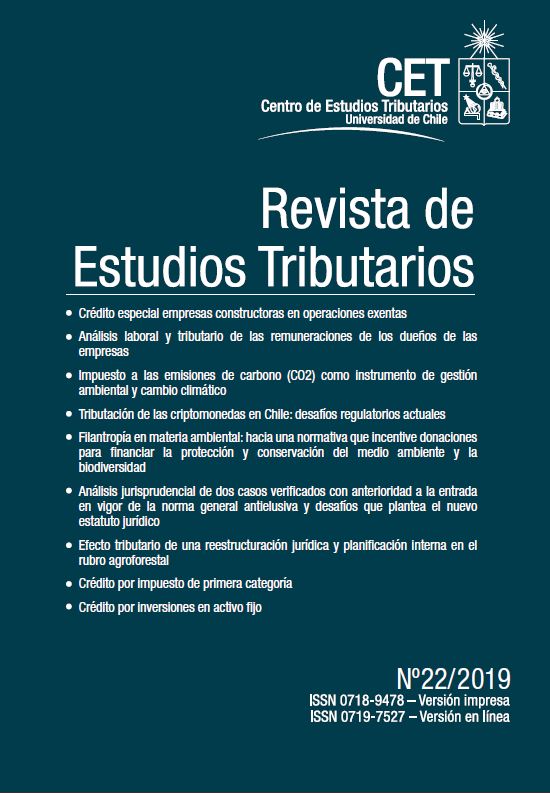 CET
Centro de Estudios Tributarios
Universidad de Chile

Revista de Estudios Tributarios

• Crédito especial empresas constructoras en operaciones exentas
• Análisis laboral y tributario de las remuneraciones de los dueños de las empresas
• Impuesto a las emisiones de carbono (CO2) como instrumento de gestión ambiental y cambio climático
• Tributación de las criptomonedas en Chile: desafíos regulatorios actuales
• Filantropía en materia ambiental: hacia una normativa que incentive donaciones para financiar la protección y conservación del medio ambiente y la biodiversidad
• Análisis jurisprudencial de dos casos verificados con anterioridad a la entrada en vigor de la norma general antielusiva y desafíos que plantea el nuevo estatuto jurídico
• Efecto tributario de una reestructuración jurídica y planificación interna en el rubro agroforestal
• Crédito por impuesto de primera categoría
• Crédito por inversiones en activo fijo

Nº22/2019
ISSN 0718-9478 – Versión impresa
ISSN 0719-7527 – Versión en línea